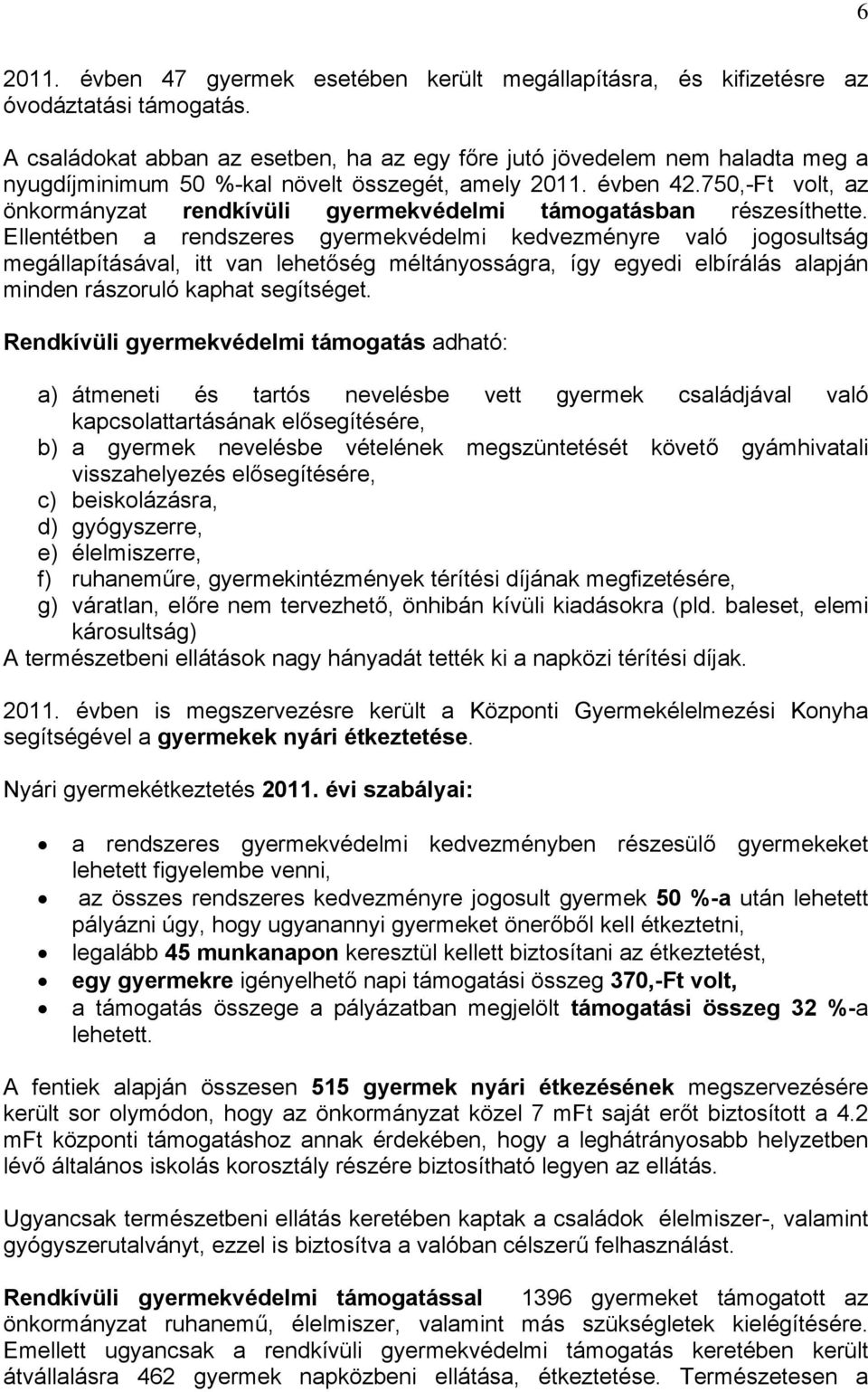 6

2011. évben 47 gyermek esetében került megállapításra, és kifizetésre az óvodáztatási támogatás.

A családokat abban az esetben, ha az egy főre jutó jövedelem nem haladta meg a nyugdíjminimum 50 %-kal növelt összegét, amely 2011. évben 42.750,-Ft volt, az önkormányzat rendkívüli gyermekvédelmi támogatásban részesíthette. Ellentétben a rendszeres gyermekvédelmi kedvezményre való jogosultság megállapításával, itt van lehetőség méltányosságra, így egyedi elbírálás alapján minden rászoruló kaphat segítséget.

Rendkívüli gyermekvédelmi támogatás adható:

a) átmeneti és tartós nevelésbe vett gyermek családjával való kapcsolattartásának elősegítésére,
b) a gyermek nevelésbe vételének megszüntetését követő gyámhivatali visszahelyezés elősegítésére,
c) beiskolázásra,
d) gyógyszerre,
e) élelmiszerre,
f) ruhaneműre, gyermekintézmények térítési díjának megfizetésére,
g) váratlan, előre nem tervezhető, önhibán kívüli kiadásokra (pld. baleset, elemi károsultság)
A természetbeni ellátások nagy hányadát tették ki a napközi térítési díjak.

2011. évben is megszervezésre került a Központi Gyermekélelmezési Konyha segítségével a gyermekek nyári étkeztetése.

Nyári gyermekétkeztetés 2011. évi szabályai:

• a rendszeres gyermekvédelmi kedvezményben részesülő gyermekeket lehetett figyelembe venni,
• az összes rendszeres kedvezményre jogosult gyermek 50 %-a után lehetett pályázni úgy, hogy ugyanannyi gyermeket önerőből kell étkeztetni,
• legalább 45 munkanapon keresztül kellett biztosítani az étkeztetést,
• egy gyermekre igényelhető napi támogatási összeg 370,-Ft volt,
• a támogatás összege a pályázatban megjelölt támogatási összeg 32 %-a lehetett.

A fentiek alapján összesen 515 gyermek nyári étkezésének megszervezésére került sor olymódon, hogy az önkormányzat közel 7 mFt saját erőt biztosított a 4.2 mFt központi támogatáshoz annak érdekében, hogy a leghátrányosabb helyzetben lévő általános iskolás korosztály részére biztosítható legyen az ellátás.

Ugyancsak természetbeni ellátás keretében kaptak a családok élelmiszer-, valamint gyógyszerutalványt, ezzel is biztosítva a valóban célszerű felhasználást.

Rendkívüli gyermekvédelmi támogatással 1396 gyermeket támogatott az önkormányzat ruhanemű, élelmiszer, valamint más szükségletek kielégítésére. Emellett ugyancsak a rendkívüli gyermekvédelmi támogatás keretében került átvállalásra 462 gyermek napközbeni ellátása, étkeztetése. Természetesen a